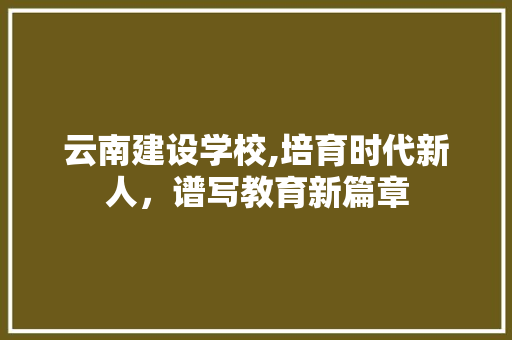 云南建设学校,培育时代新人，谱写教育新篇章